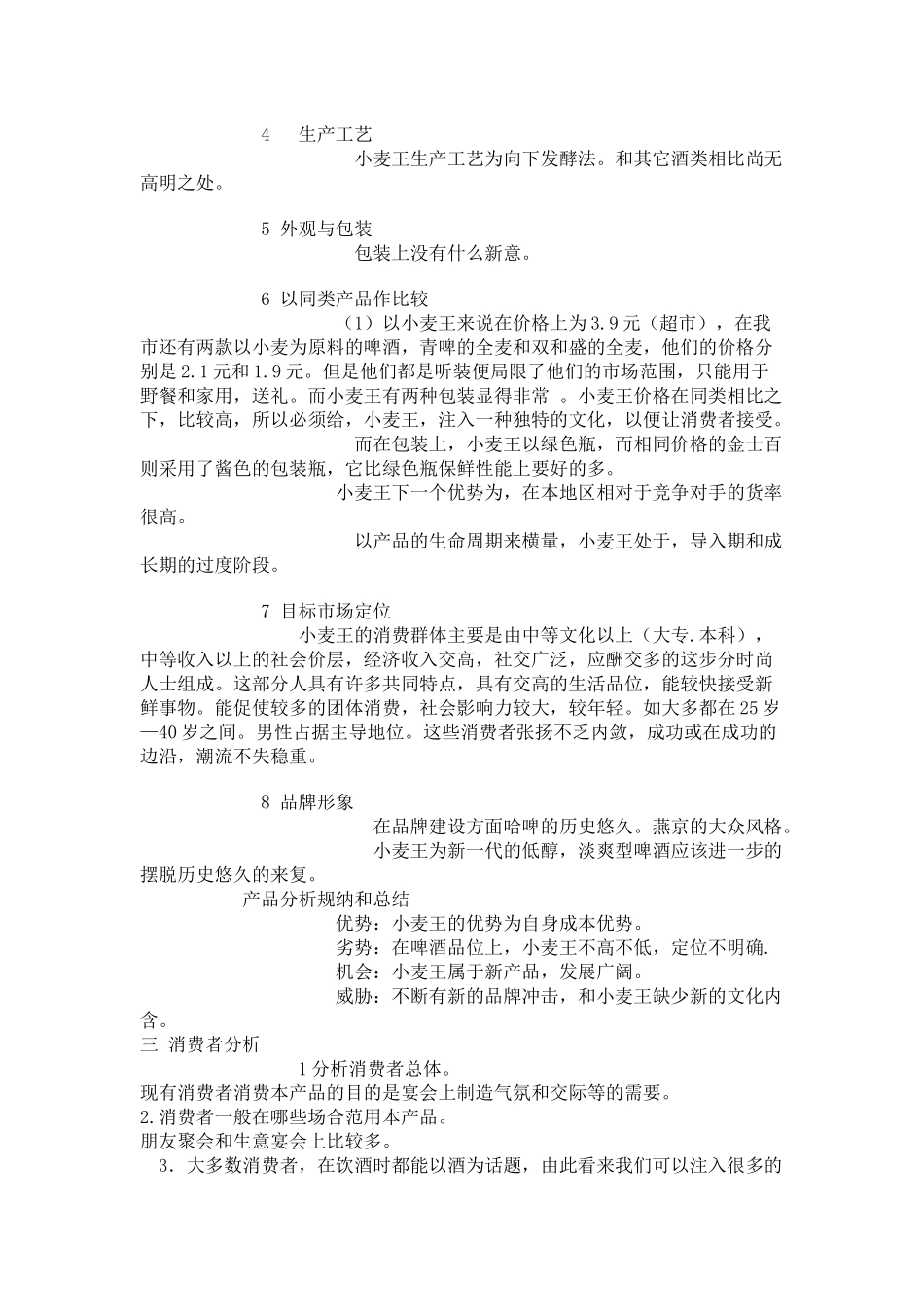 4　生产工艺

小麦王生产工艺为向下发酵法。和其它酒类相比尚无高明之处。

5 外观与包装

包装上没有什么新意。

6 以同类产品作比较

（1）以小麦王来说在价格上为3.9元（超市），在我市还有两款以小麦为原料的啤酒，青啤的全麦和双和盛的全麦，他们的价格分别是2.1元和1.9元。但是他们都是听装便局限了他们的市场范围，只能用于野餐和家用，送礼。而小麦王有两种包装显得非常 。小麦王价格在同类相比之下，比较高，所以必须给，小麦王，注入一种独特的文化，以便让消费者接受。

而在包装上，小麦王以绿色瓶，而相同价格的金士百则采用了酱色的包装瓶，它比绿色瓶保鲜性能上要好的多。

小麦王下一个优势为，在本地区相对于竞争对手的货率很高。

以产品的生命周期来横量，小麦王处于，导入期和成长期的过度阶段。

7 目标市场定位

小麦王的消费群体主要是由中等文化以上（大专.本科），中等收入以上的社会价层，经济收入交高，社交广泛，应酬交多的这步分时尚人士组成。这部分人具有许多共同特点，具有交高的生活品位，能较快接受新鲜事物。能促使较多的团体消费，社会影响力较大，较年轻。如大多都在25岁—40岁之间。男性占据主导地位。这些消费者张扬不乏内敛，成功或在成功的边沿，潮流不失稳重。

8 品牌形象

在品牌建设方面哈啤的历史悠久。燕京的大众风格。

小麦王为新一代的低醇，淡爽型啤酒应该进一步的摆脱历史悠久的来复。

产品分析规纳和总结

优势：小麦王的优势为自身成本优势。

劣势：在啤酒品位上，小麦王不高不低，定位不明确.

机会：小麦王属于新产品，发展广阔。

威胁：不断有新的品牌冲击，和小麦王缺少新的文化内含。

三 消费者分析

1分析消费者总体。

现有消费者消费本产品的目的是宴会上制造气氛和交际等的需要。

2.消费者一般在哪些场合范用本产品。

朋友聚会和生意宴会上比较多。

3．大多数消费者，在饮酒时都能以酒为话题，由此看来我们可以注入很多的